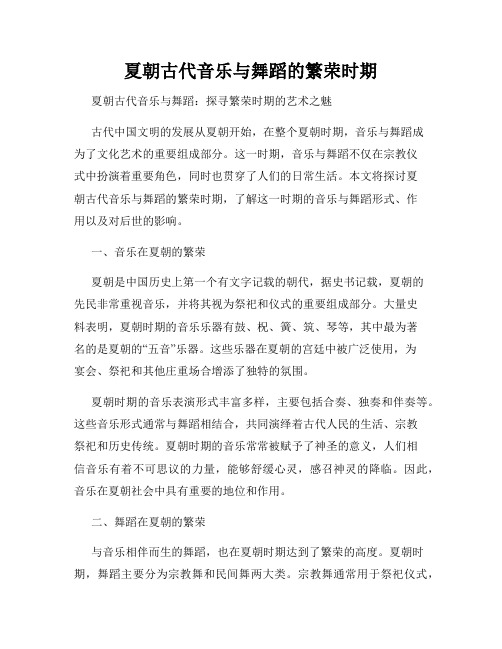 夏朝古代音乐与舞蹈的繁荣时期

夏朝古代音乐与舞蹈：探寻繁荣时期的艺术之魅

古代中国文明的发展从夏朝开始，在整个夏朝时期，音乐与舞蹈成为了文化艺术的重要组成部分。这一时期，音乐与舞蹈不仅在宗教仪式中扮演着重要角色，同时也贯穿了人们的日常生活。本文将探讨夏朝古代音乐与舞蹈的繁荣时期，了解这一时期的音乐与舞蹈形式、作用以及对后世的影响。

一、音乐在夏朝的繁荣

夏朝是中国历史上第一个有文字记载的朝代，据史书记载，夏朝的先民非常重视音乐，并将其视为祭祀和仪式的重要组成部分。大量史料表明，夏朝时期的音乐乐器有鼓、柷、簧、筑、琴等，其中最为著名的是夏朝的“五音”乐器。这些乐器在夏朝的宫廷中被广泛使用，为宴会、祭祀和其他庄重场合增添了独特的氛围。

夏朝时期的音乐表演形式丰富多样，主要包括合奏、独奏和伴奏等。这些音乐形式通常与舞蹈相结合，共同演绎着古代人民的生活、宗教祭祀和历史传统。夏朝时期的音乐常常被赋予了神圣的意义，人们相信音乐有着不可思议的力量，能够舒缓心灵，感召神灵的降临。因此，音乐在夏朝社会中具有重要的地位和作用。

二、舞蹈在夏朝的繁荣

与音乐相伴而生的舞蹈，也在夏朝时期达到了繁荣的高度。夏朝时期，舞蹈主要分为宗教舞和民间舞两大类。宗教舞通常用于祭祀仪式，